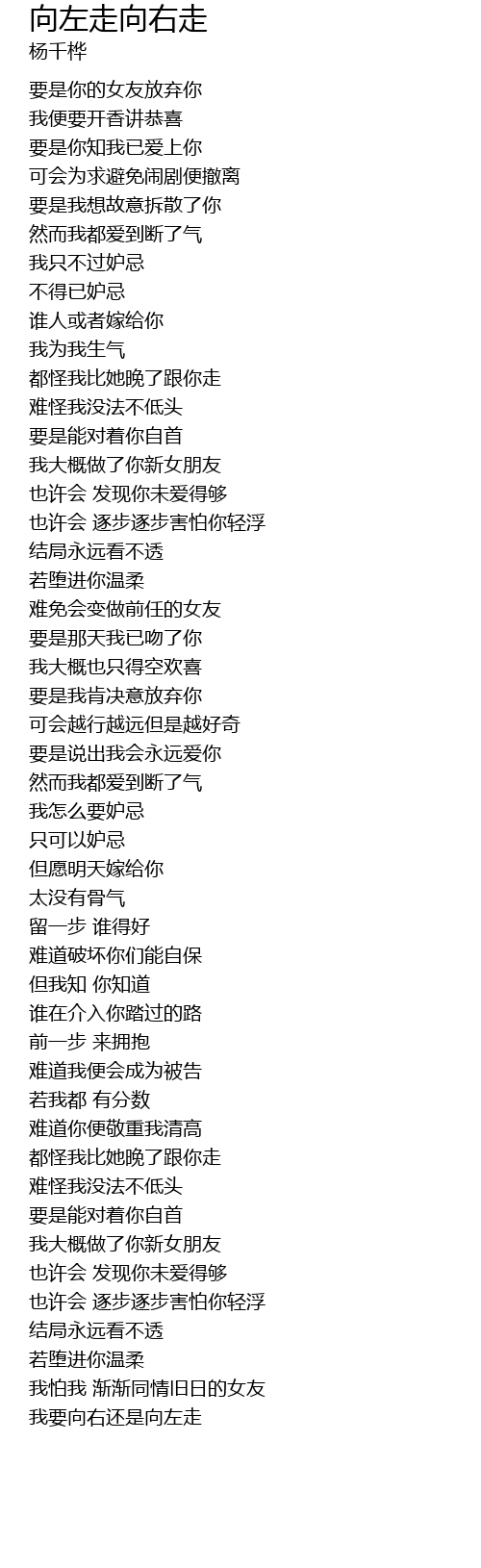 向左走向右走
杨千桦

要是你的女友放弃你
我便要开香讲恭喜
要是你知我已爱上你
可会为求避免闹剧便撤离
要是我想故意拆散了你
然而我都爱到断了气
我只不过妒忌
不得已妒忌
谁人或者嫁给你
我为我生气
都怪我比她晚了跟你走
难怪我没法不低头
要是能对着你自首
我大概做了你新女朋友
也许会 发现你未爱得够
也许会 逐步逐步害怕你轻浮
结局永远看不透
若堕进你温柔
难免会变做前任的女友
要是那天我已吻了你
我大概也只得空欢喜
要是我肯决意放弃你
可会越行越远但是越好奇
要是说出我会永远爱你
然而我都爱到断了气
我怎么要妒忌
只可以妒忌
但愿明天嫁给你
太没有骨气
留一步 谁得好
难道破坏你们能自保
但我知 你知道
谁在介入你踏过的路
前一步 来拥抱
难道我便会成为被告
若我都 有分数
难道你便敬重我清高
都怪我比她晚了跟你走
难怪我没法不低头
要是能对着你自首
我大概做了你新女朋友
也许会 发现你未爱得够
也许会 逐步逐步害怕你轻浮
结局永远看不透
若堕进你温柔
我怕我 渐渐同情旧日的女友
我要向右还是向左走